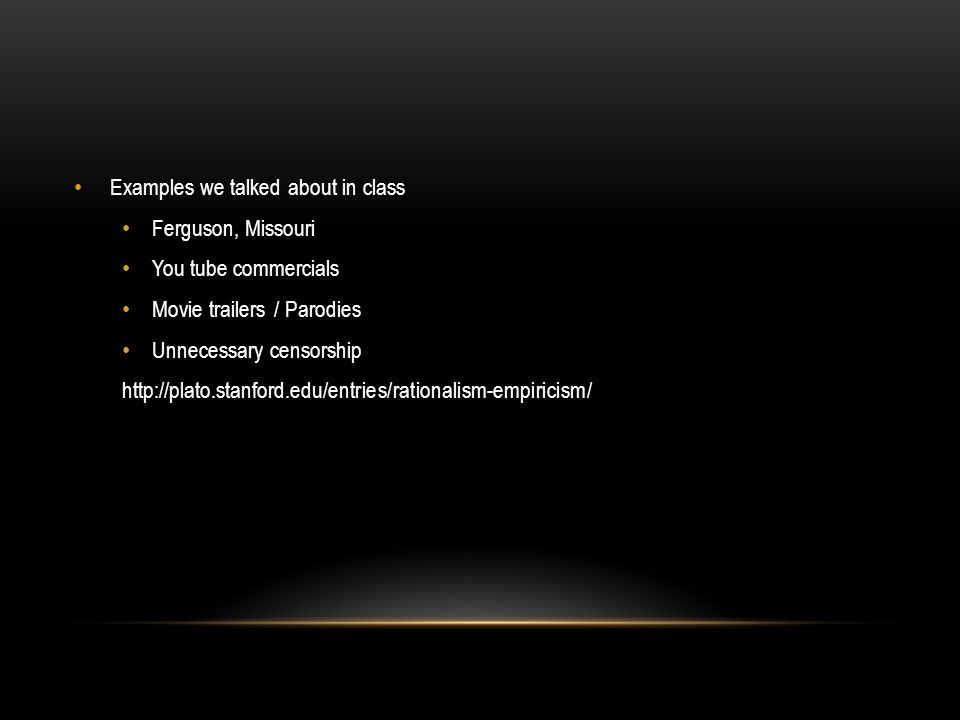 • Examples we talked about in class
  • Ferguson, Missouri
  • You tube commercials
  • Movie trailers / Parodies
  • Unnecessary censorship

http://plato.stanford.edu/entries/rationalism-empiricism/